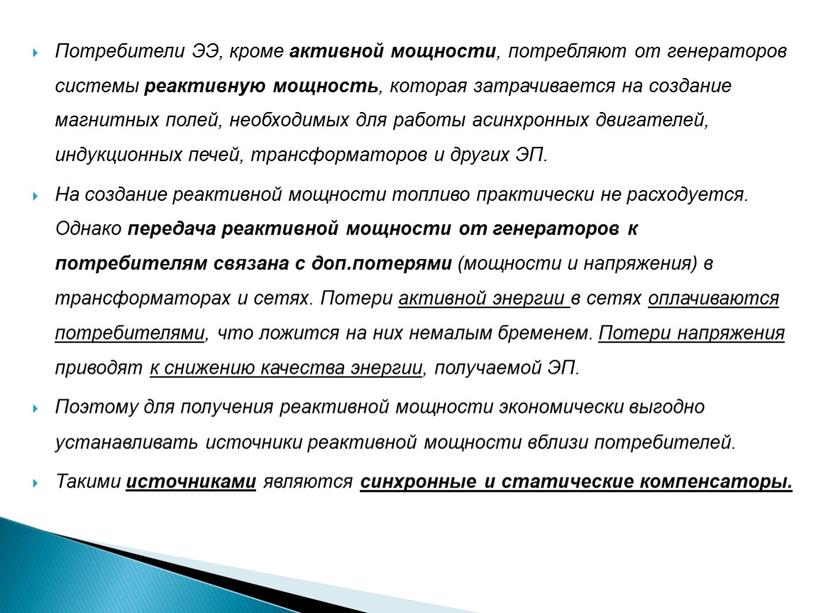 Потребители ЭЭ, кроме активной мощности, потребляют от генераторов системы реактивную мощность, которая затрачивается на создание магнитных полей, необходимых для работы асинхронных двигателей, индукционных печей, трансформаторов и других ЭП.

На создание реактивной мощности топливо практически не расходуется. Однако передача реактивной мощности от генераторов к потребителям связана с доп.потерями (мощности и напряжения) в трансформаторах и сетях. Потери активной энергии в сетях оплачиваются потребителями, что ложится на них немалым бременем. Потери напряжения приводят к снижению качества энергии, получаемой ЭП.

Поэтому для получения реактивной мощности экономически выгодно устанавливать источники реактивной мощности вблизи потребителей.

Такими источниками являются синхронные и статические компенсаторы.